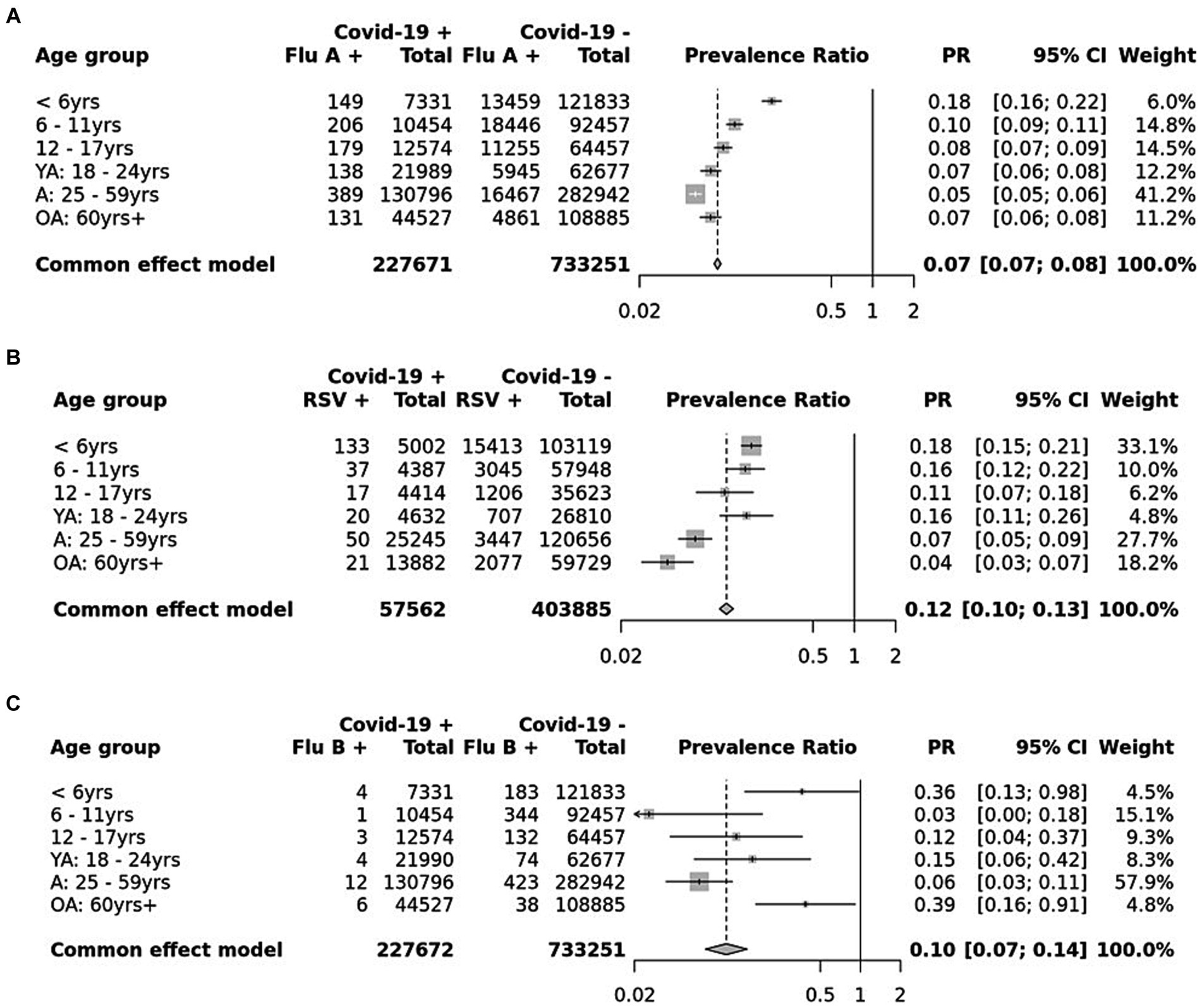 A

| Age group | Covid-19 + Flu A + | Covid-19 + Total | Covid-19 - Flu A + | Covid-19 - Total | Prevalence Ratio | PR | 95% CI | Weight |
|---|---|---|---|---|---|---|---|---|
| < 6yrs | 149 | 7331 | 13459 | 121833 | | 0.18 | [0.16; 0.22] | 6.0% |
| 6 - 11yrs | 206 | 10454 | 18446 | 92457 | | 0.10 | [0.09; 0.11] | 14.8% |
| 12 - 17yrs | 179 | 12574 | 11255 | 64457 | | 0.08 | [0.07; 0.09] | 14.5% |
| YA: 18 - 24yrs | 138 | 21989 | 5945 | 62677 | | 0.07 | [0.06; 0.08] | 12.2% |
| A: 25 - 59yrs | 389 | 130796 | 16467 | 282942 | | 0.05 | [0.05; 0.06] | 41.2% |
| OA: 60yrs+ | 131 | 44527 | 4861 | 108885 | | 0.07 | [0.06; 0.08] | 11.2% |
| Common effect model | | 227671 | | 733251 | | 0.07 | [0.07; 0.08] | 100.0% |

0.02 0.5 1 2

B

| Age group | Covid-19 + RSV + | Covid-19 + Total | Covid-19 - RSV + | Covid-19 - Total | Prevalence Ratio | PR | 95% CI | Weight |
|---|---|---|---|---|---|---|---|---|
| < 6yrs | 133 | 5002 | 15413 | 103119 | | 0.18 | [0.15; 0.21] | 33.1% |
| 6 - 11yrs | 37 | 4387 | 3045 | 57948 | | 0.16 | [0.12; 0.22] | 10.0% |
| 12 - 17yrs | 17 | 4414 | 1206 | 35623 | | 0.11 | [0.07; 0.18] | 6.2% |
| YA: 18 - 24yrs | 20 | 4632 | 707 | 26810 | | 0.16 | [0.11; 0.26] | 4.8% |
| A: 25 - 59yrs | 50 | 25245 | 3447 | 120656 | | 0.07 | [0.05; 0.09] | 27.7% |
| OA: 60yrs+ | 21 | 13882 | 2077 | 59729 | | 0.04 | [0.03; 0.07] | 18.2% |
| Common effect model | | 57562 | | 403885 | | 0.12 | [0.10; 0.13] | 100.0% |

0.02 0.5 1 2

C

| Age group | Covid-19 + Flu B + | Covid-19 + Total | Covid-19 - Flu B + | Covid-19 - Total | Prevalence Ratio | PR | 95% CI | Weight |
|---|---|---|---|---|---|---|---|---|
| < 6yrs | 4 | 7331 | 183 | 121833 | | 0.36 | [0.13; 0.98] | 4.5% |
| 6 - 11yrs | 1 | 10454 | 344 | 92457 | | 0.03 | [0.00; 0.18] | 15.1% |
| 12 - 17yrs | 3 | 12574 | 132 | 64457 | | 0.12 | [0.04; 0.37] | 9.3% |
| YA: 18 - 24yrs | 4 | 21990 | 74 | 62677 | | 0.15 | [0.06; 0.42] | 8.3% |
| A: 25 - 59yrs | 12 | 130796 | 423 | 282942 | | 0.06 | [0.03; 0.11] | 57.9% |
| OA: 60yrs+ | 6 | 44527 | 38 | 108885 | | 0.39 | [0.16; 0.91] | 4.8% |
| Common effect model | | 227672 | | 733251 | | 0.10 | [0.07; 0.14] | 100.0% |

0.02 0.5 1 2